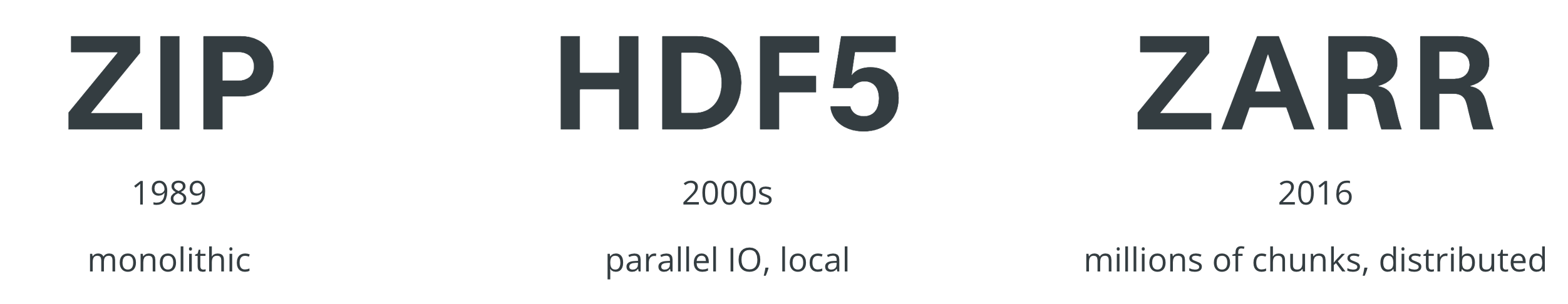 ZIP

1989

monolithic

HDF5

2000s

parallel IO, local

ZARR

2016

millions of chunks, distributed